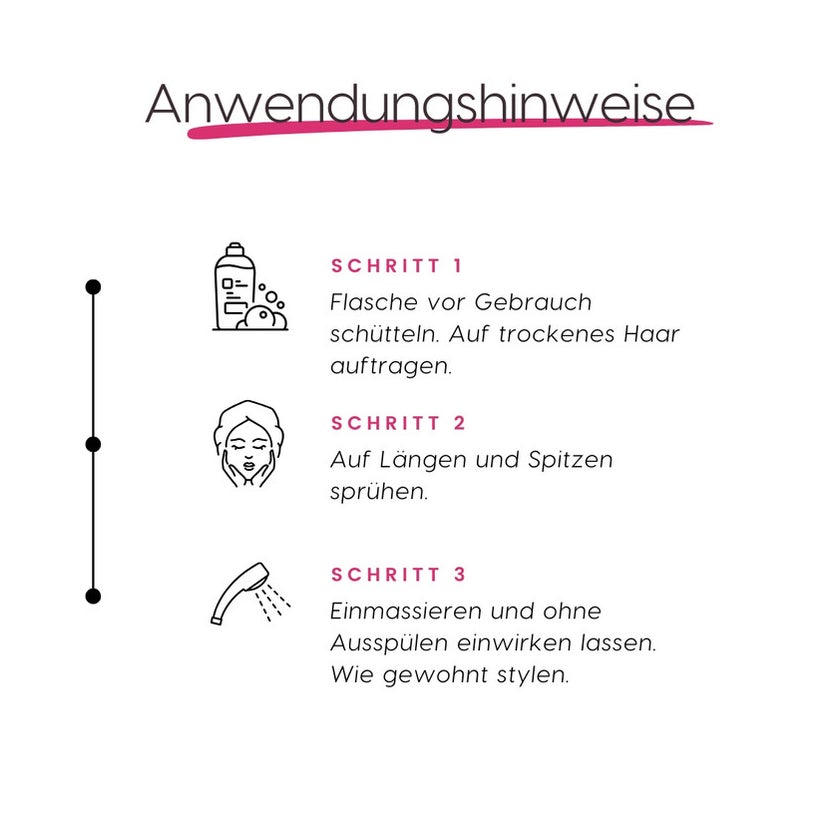 Anwendungshinweise

SCHRITT 1

Flasche vor Gebrauch schütteln. Auf trockenes Haar auftragen.

SCHRITT 2

Auf Längen und Spitzen sprühen.

SCHRITT 3

Einmassieren und ohne Ausspülen einwirken lassen. Wie gewohnt stylen.